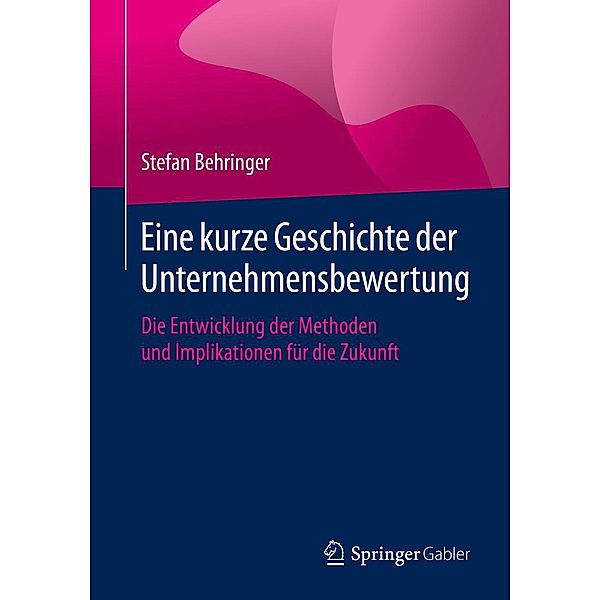 Stefan Behringer

Eine kurze Geschichte der Unternehmensbewertung

Die Entwicklung der Methoden und Implikationen für die Zukunft

Springer Gabler